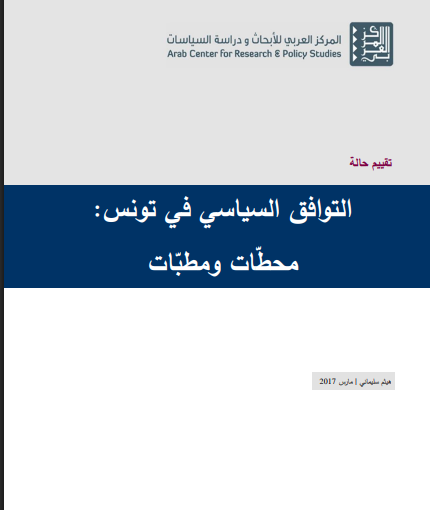 المركز العربي للأبحاث و دراسة السياسات
Arab Center for Research & Policy Studies

تقييم حالة

التوافق السياسي في تونس:
محطّات ومطبّات

هيثم سليماني | مارس 2017